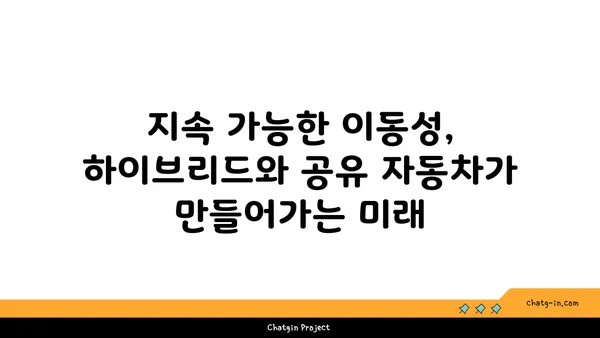 지속 가능한 이동성, 하이브리드와 공유 자동차가 만들어가는 미래

chatg-in.com

Chatgin Project